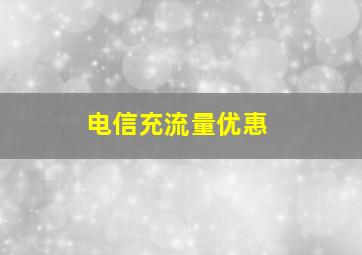 电信充流量优惠